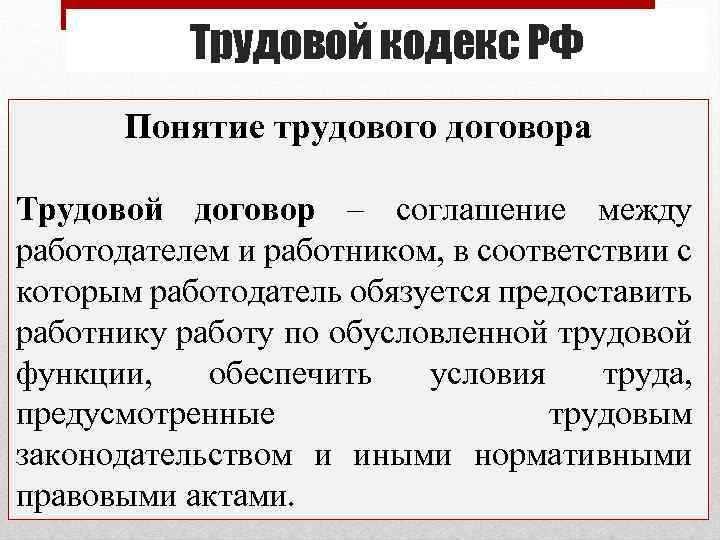 Трудовой кодекс РФ

Понятие трудового договора

Трудовой договор – соглашение между работодателем и работником, в соответствии с которым работодатель обязуется предоставить работнику работу по обусловленной трудовой функции, обеспечить условия труда, предусмотренные трудовым законодательством и иными нормативными правовыми актами.